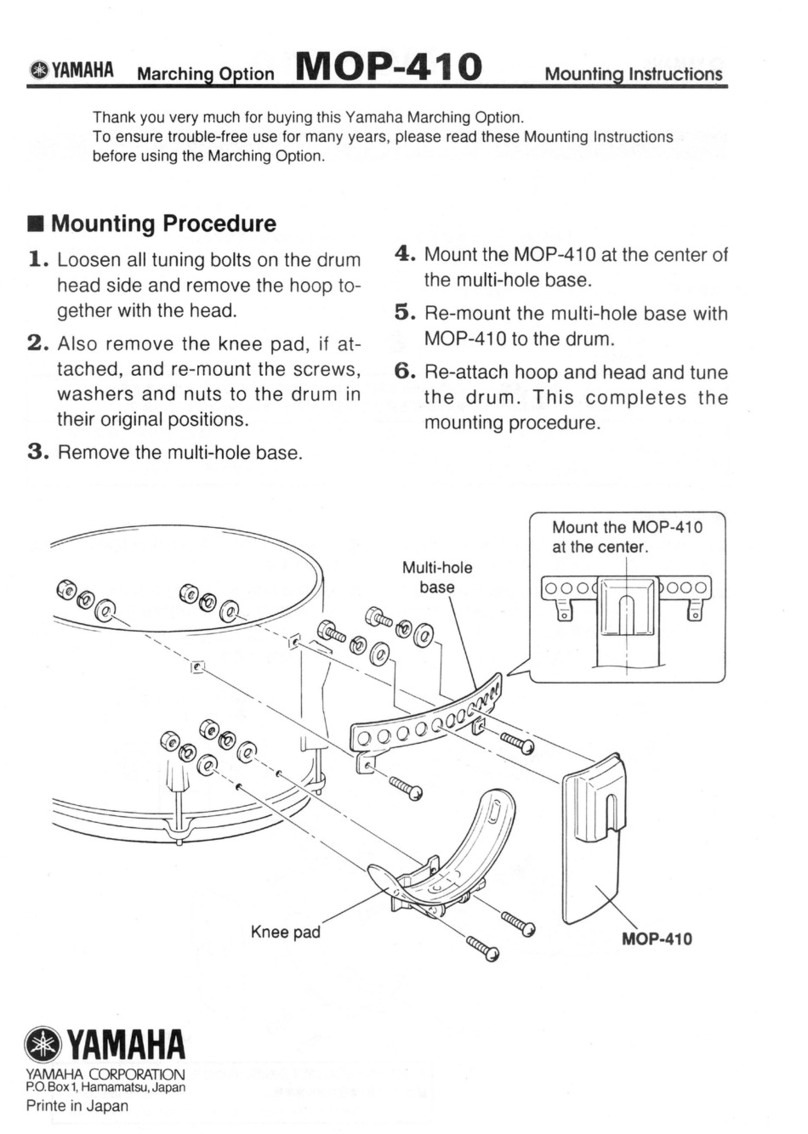 YAMAHA Marching Option MOP-410 Mounting Instructions

Thank you very much for buying this Yamaha Marching Option.
To ensure trouble-free use for many years, please read these Mounting Instructions before using the Marching Option.

■ Mounting Procedure

1. Loosen all tuning bolts on the drum head side and remove the hoop together with the head.

2. Also remove the knee pad, if attached, and re-mount the screws, washers and nuts to the drum in their original positions.

3. Remove the multi-hole base.

4. Mount the MOP-410 at the center of the multi-hole base.

5. Re-mount the multi-hole base with MOP-410 to the drum.

6. Re-attach hoop and head and tune the drum. This completes the mounting procedure.

Mount the MOP-410 at the center.

Multi-hole base

Knee pad

MOP-410

YAMAHA
YAMAHA CORPORATION
P.O.Box 1, Hamamatsu, Japan
Printe in Japan